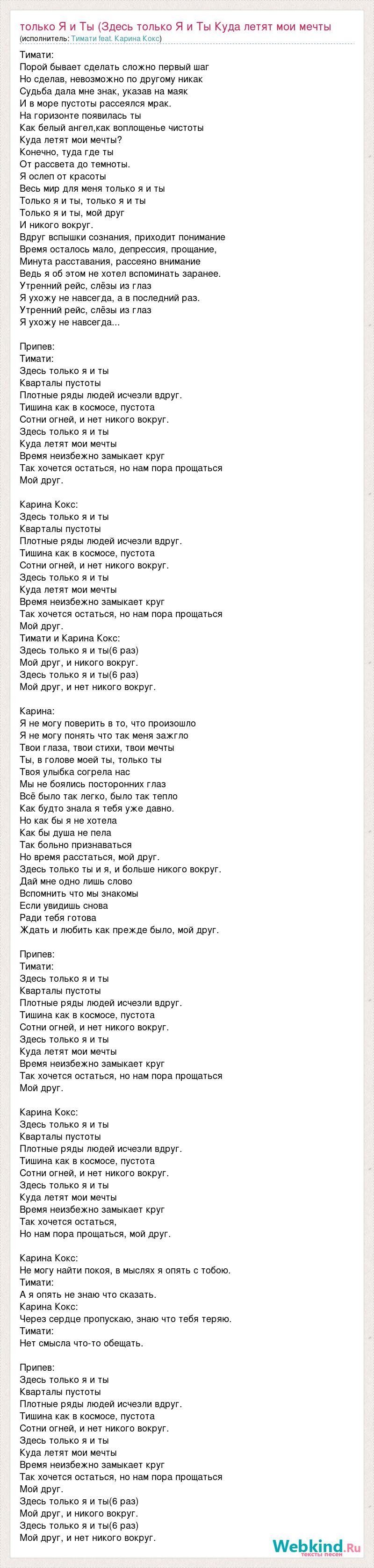 только Я и Ты (Здесь только Я и Ты Куда летят мои мечты
(исполнитель: Тимати feat. Карина Кокс)

Тимати:
Порой бывает сделать сложно первый шаг
Но сделав, невозможно по другому никак
Судьба дала мне знак, указав на маяк
И в море пустоты рассеялся мрак.
На горизонте появилась ты
Как белый ангел,как воплощенье чистоты
Куда летят мои мечты?
Конечно, туда где ты
От рассвета до темноты.
Я ослеп от красоты
Весь мир для меня только я и ты
Только я и ты, только я и ты
Только я и ты, мой друг
И никого вокруг.
Вдруг вспышки сознания, приходит понимание
Время осталось мало, депрессия, прощание,
Минута расставания, рассеяно внимание
Ведь я об этом не хотел вспоминать заранее.
Утренний рейс, слёзы из глаз
Я ухожу не навсегда, а в последний раз.
Утренний рейс, слёзы из глаз
Я ухожу не навсегда...

Припев:
Тимати:
Здесь только я и ты
Кварталы пустоты
Плотные ряды людей исчезли вдруг.
Тишина как в космосе, пустота
Сотни огней, и нет никого вокруг.
Здесь только я и ты
Куда летят мои мечты
Время неизбежно замыкает круг
Так хочется остаться, но нам пора прощаться
Мой друг.

Карина Кокс:
Здесь только я и ты
Кварталы пустоты
Плотные ряды людей исчезли вдруг.
Тишина как в космосе, пустота
Сотни огней, и нет никого вокруг.
Здесь только я и ты
Куда летят мои мечты
Время неизбежно замыкает круг
Так хочется остаться, но нам пора прощаться
Мой друг.
Тимати и Карина Кокс:
Здесь только я и ты(6 раз)
Мой друг, и никого вокруг.
Здесь только я и ты(6 раз)
Мой друг, и нет никого вокруг.

Карина:
Я не могу поверить в то, что произошло
Я не могу понять что так меня зажгло
Твои глаза, твои стихи, твои мечты
Ты, в голове моей ты, только ты
Твоя улыбка согрела нас
Мы не боялись посторонних глаз
Всё было так легко, было так тепло
Как будто знала я тебя уже давно.
Но как бы я не хотела
Как бы душа не пела
Так больно признаваться
Но время расстаться, мой друг.
Здесь только ты и я, и больше никого вокруг.
Дай мне одно лишь слово
Вспомнить что мы знакомы
Если увидишь снова
Ради тебя готова
Ждать и любить как прежде было, мой друг.

Припев:
Тимати:
Здесь только я и ты
Кварталы пустоты
Плотные ряды людей исчезли вдруг.
Тишина как в космосе, пустота
Сотни огней, и нет никого вокруг.
Здесь только я и ты
Куда летят мои мечты
Время неизбежно замыкает круг
Так хочется остаться, но нам пора прощаться
Мой друг.

Карина Кокс:
Здесь только я и ты
Кварталы пустоты
Плотные ряды людей исчезли вдруг.
Тишина как в космосе, пустота
Сотни огней, и нет никого вокруг.
Здесь только я и ты
Куда летят мои мечты
Время неизбежно замыкает круг
Так хочется остаться,
Но нам пора прощаться, мой друг.

Карина Кокс:
Не могу найти покоя, в мыслях я опять с тобою.
Тимати:
А я опять не знаю что сказать.
Карина Кокс:
Через сердце пропускаю, знаю что тебя теряю.
Тимати:
Нет смысла что-то обещать.

Припев:
Здесь только я и ты
Кварталы пустоты
Плотные ряды людей исчезли вдруг.
Тишина как в космосе, пустота
Сотни огней, и нет никого вокруг.
Здесь только я и ты
Куда летят мои мечты
Время неизбежно замыкает круг
Так хочется остаться, но нам пора прощаться
Мой друг.
Здесь только я и ты(6 раз)
Мой друг, и никого вокруг.
Здесь только я и ты(6 раз)
Мой друг, и нет никого вокруг.

Webkind.Ru
тексты песен